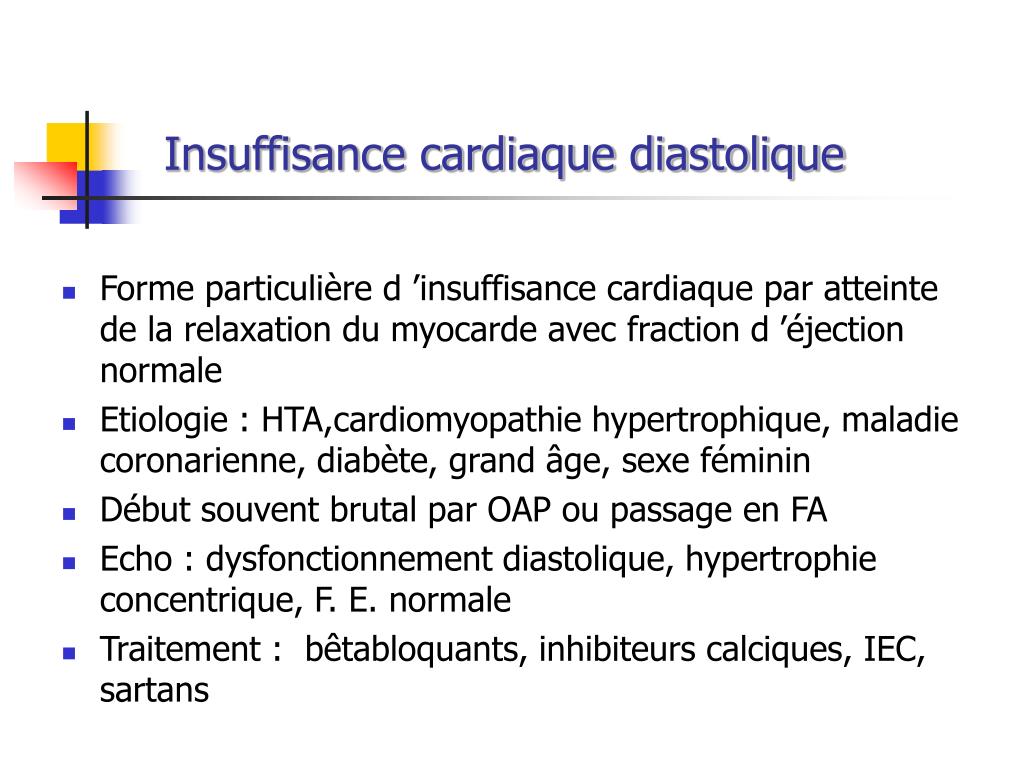 Insuffisance cardiaque diastolique

- Forme particulière d ’insuffisance cardiaque par atteinte de la relaxation du myocarde avec fraction d ’éjection normale
- Etiologie : HTA,cardiomyopathie hypertrophique, maladie coronarienne, diabète, grand âge, sexe féminin
- Début souvent brutal par OAP ou passage en FA
- Echo : dysfonctionnement diastolique, hypertrophie concentrique, F. E. normale
- Traitement : bêtabloquants, inhibiteurs calciques, IEC, sartans